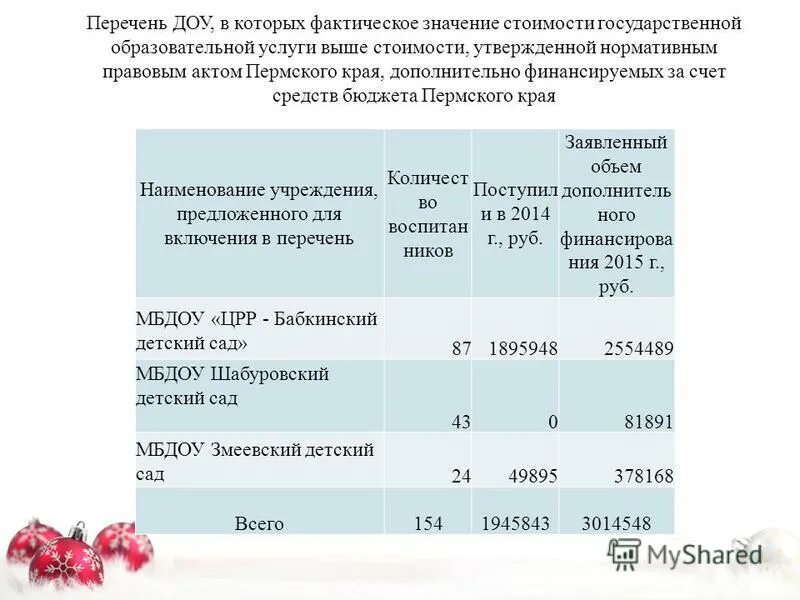 Перечень ДОУ, в которых фактическое значение стоимости государственной образовательной услуги выше стоимости, утвержденной нормативным правовым актом Пермского края, дополнительно финансируемых за счет средств бюджета Пермского края

| Наименование учреждения, предложенного для включения в перечень | Количество воспитанников | Поступили в 2014 г., руб. | Заявленный объем дополнительного финансирования 2015 г., руб. |
|---|---|---|---|
| МБДОУ «ЦРР - Бабкинский детский сад» | 87 | 1895948 | 2554489 |
| МБДОУ Шабуровский детский сад | 43 | 0 | 81891 |
| МБДОУ Змеевский детский сад | 24 | 49895 | 378168 |
| Всего | 154 | 1945843 | 3014548 |

MyShared